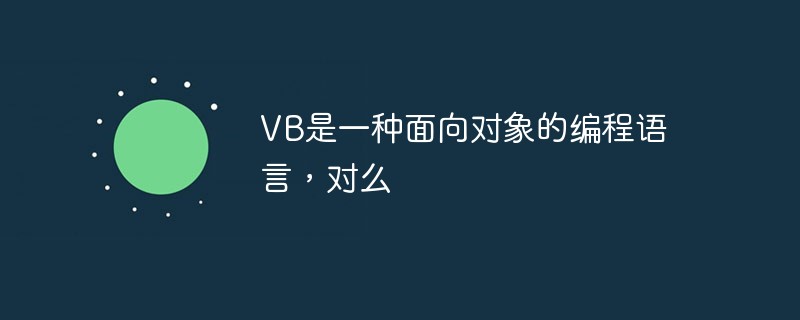 VB是一种面向对象的编程语言，对么